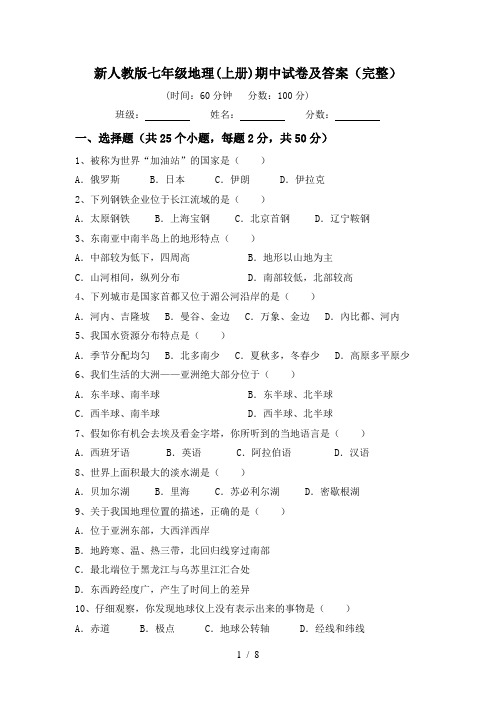 新人教版七年级地理(上册)期中试卷及答案（完整）

（时间：60 分钟　分数：100 分）

班级：________　姓名：________　分数：________

一、选择题（共 25 个小题，每题 2 分，共 50 分）

1、被称为世界“加油站”的国家是（　）

A．俄罗斯　B．日本　C．伊朗　D．伊拉克

2、下列钢铁企业位于长江流域的是（　）

A．太原钢铁　B．上海宝钢　C．北京首钢　D．辽宁鞍钢

3、东南亚中南半岛上的地形特点（　）

A．中部较为低下，四周高　B．地形以山地为主

C．山河相间，纵列分布　D．南部较低，北部较高

4、下列城市是国家首都又位于湄公河沿岸的是（　）

A．河内、吉隆坡　B．曼谷、金边　C．万象、金边　D．内比都、河内

5、我国水资源分布特点是（　）

A．季节分配均匀　B．北多南少　C．夏秋多，冬春少　D．高原多平原少

6、我们生活的大洲——亚洲绝大部分位于（　）

A．东半球、南半球　B．东半球、北半球

C．西半球、南半球　D．西半球、北半球

7、假如你有机会去埃及看金字塔，你所听到的当地语言是（　）

A．西班牙语　B．英语　C．阿拉伯语　D．汉语

8、世界上面积最大的淡水湖是（　）

A．贝加尔湖　B．里海　C．苏必利尔湖　D．密歇根湖

9、关于我国地理位置的描述，正确的是（　）

A．位于亚洲东部，大西洋西岸

B．地跨寒、温、热三带，北回归线穿过南部

C．最北端位于黑龙江与乌苏里江汇合处

D．东西跨经度广，产生了时间上的差异

10、仔细观察，你发现地球仪上没有表示出来的事物是（　）

A．赤道　B．极点　C．地球公转轴　D．经线和纬线

1 / 8